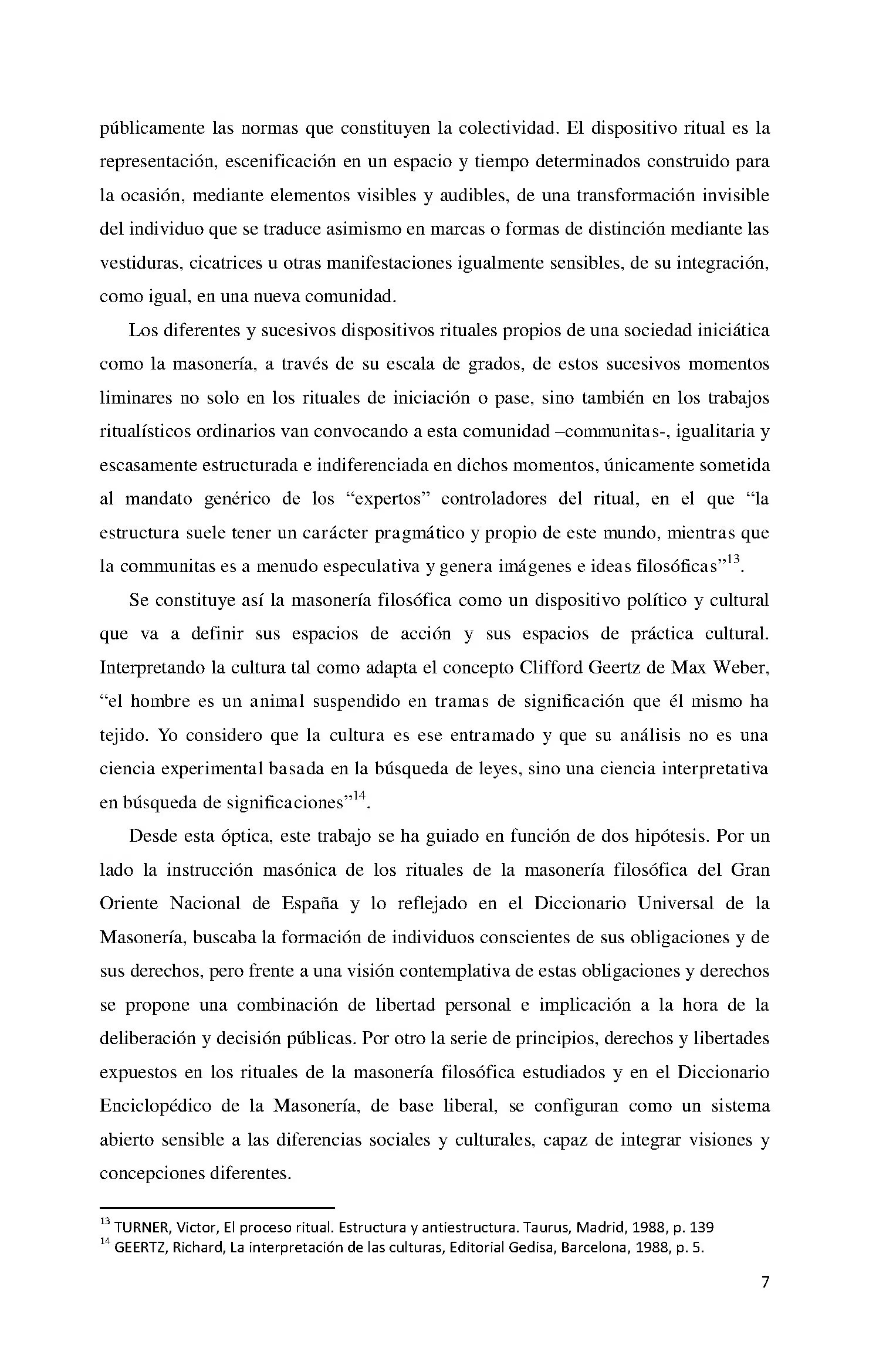 públicamente las normas que constituyen la colectividad. El dispositivo ritual es la representación, escenificación en un espacio y tiempo determinados construido para la ocasión, mediante elementos visibles y audibles, de una transformación invisible del individuo que se traduce asimismo en marcas o formas de distinción mediante las vestiduras, cicatrices u otras manifestaciones igualmente sensibles, de su integración, como igual, en una nueva comunidad.

Los diferentes y sucesivos dispositivos rituales propios de una sociedad iniciática como la masonería, a través de su escala de grados, de estos sucesivos momentos liminares no solo en los rituales de iniciación o pase, sino también en los trabajos ritualísticos ordinarios van convocando a esta comunidad –communitas-, igualitaria y escasamente estructurada e indiferenciada en dichos momentos, únicamente sometida al mandato genérico de los "expertos" controladores del ritual, en el que "la estructura suele tener un carácter pragmático y propio de este mundo, mientras que la communitas es a menudo especulativa y genera imágenes e ideas filosóficas"$^{13}$.

Se constituye así la masonería filosófica como un dispositivo político y cultural que va a definir sus espacios de acción y sus espacios de práctica cultural. Interpretando la cultura tal como adapta el concepto Clifford Geertz de Max Weber, "el hombre es un animal suspendido en tramas de significación que él mismo ha tejido. Yo considero que la cultura es ese entramado y que su análisis no es una ciencia experimental basada en la búsqueda de leyes, sino una ciencia interpretativa en búsqueda de significaciones"$^{14}$.

Desde esta óptica, este trabajo se ha guiado en función de dos hipótesis. Por un lado la instrucción masónica de los rituales de la masonería filosófica del Gran Oriente Nacional de España y lo reflejado en el Diccionario Universal de la Masonería, buscaba la formación de individuos conscientes de sus obligaciones y de sus derechos, pero frente a una visión contemplativa de estas obligaciones y derechos se propone una combinación de libertad personal e implicación a la hora de la deliberación y decisión públicas. Por otro la serie de principios, derechos y libertades expuestos en los rituales de la masonería filosófica estudiados y en el Diccionario Enciclopédico de la Masonería, de base liberal, se configuran como un sistema abierto sensible a las diferencias sociales y culturales, capaz de integrar visiones y concepciones diferentes.

$^{13}$ TURNER, Victor, El proceso ritual. Estructura y antiestructura. Taurus, Madrid, 1988, p. 139
$^{14}$ GEERTZ, Richard, La interpretación de las culturas, Editorial Gedisa, Barcelona, 1988, p. 5.

7